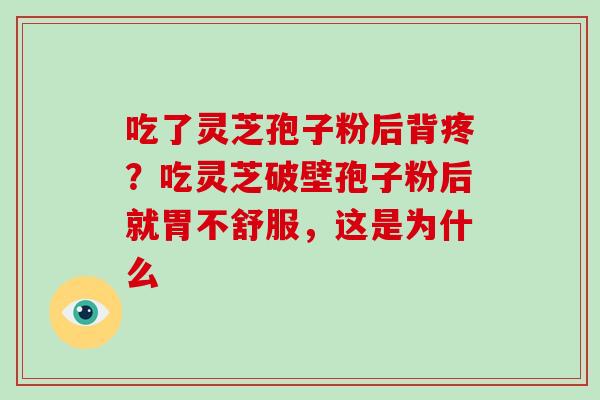 吃了灵芝孢子粉后背疼？吃灵芝破壁孢子粉后就胃不舒服，这是为什么